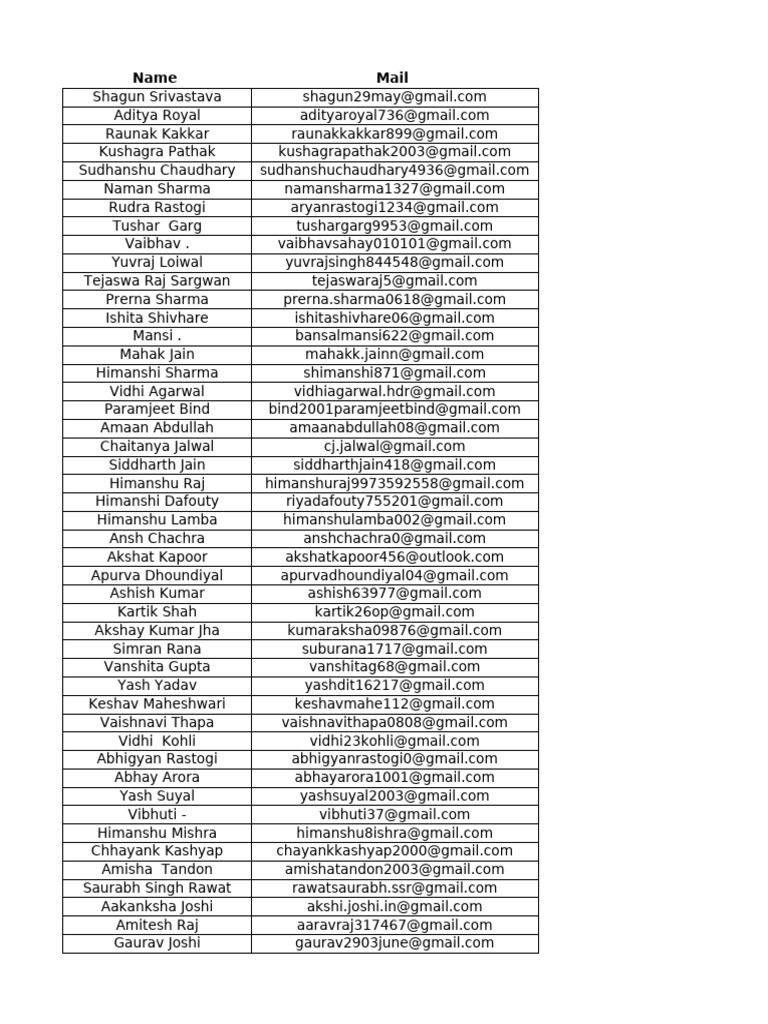 | Name | Mail |
|---|---|
| Shagun Srivastava | shagun29may@gmail.com |
| Aditya Royal | adityaroyal736@gmail.com |
| Raunak Kakkar | raunakkakkar899@gmail.com |
| Kushagra Pathak | kushagrapathak2003@gmail.com |
| Sudhanshu Chaudhary | sudhanshuchaudhary4936@gmail.com |
| Naman Sharma | namansharma1327@gmail.com |
| Rudra Rastogi | aryanrastogi1234@gmail.com |
| Tushar  Garg | tushargarg9953@gmail.com |
| Vaibhav . | vaibhavsahay010101@gmail.com |
| Yuvraj Loiwal | yuvrajsingh844548@gmail.com |
| Tejaswa Raj Sargwan | tejaswaraj5@gmail.com |
| Prerna Sharma | prerna.sharma0618@gmail.com |
| Ishita Shivhare | ishitashivhare06@gmail.com |
| Mansi . | bansalmansi622@gmail.com |
| Mahak Jain | mahakk.jainn@gmail.com |
| Himanshi Sharma | shimanshi871@gmail.com |
| Vidhi Agarwal | vidhiagarwal.hdr@gmail.com |
| Paramjeet Bind | bind2001paramjeetbind@gmail.com |
| Amaan Abdullah | amaanabdullah08@gmail.com |
| Chaitanya Jalwal | cj.jalwal@gmail.com |
| Siddharth Jain | siddharthjain418@gmail.com |
| Himanshu Raj | himanshuraj9973592558@gmail.com |
| Himanshi Dafouty | riyadafouty755201@gmail.com |
| Himanshu Lamba | himanshulamba002@gmail.com |
| Ansh Chachra | anshchachra0@gmail.com |
| Akshat Kapoor | akshatkapoor456@outlook.com |
| Apurva Dhoundiyal | apurvadhoundiyal04@gmail.com |
| Ashish Kumar | ashish63977@gmail.com |
| Kartik Shah | kartik26op@gmail.com |
| Akshay Kumar Jha | kumaraksha09876@gmail.com |
| Simran Rana | suburana1717@gmail.com |
| Vanshita Gupta | vanshitag68@gmail.com |
| Yash Yadav | yashdit16217@gmail.com |
| Keshav Maheshwari | keshavmahe112@gmail.com |
| Vaishnavi Thapa | vaishnavithapa0808@gmail.com |
| Vidhi  Kohli | vidhi23kohli@gmail.com |
| Abhigyan Rastogi | abhigyanrastogi0@gmail.com |
| Abhay Arora | abhayarora1001@gmail.com |
| Yash Suyal | yashsuyal2003@gmail.com |
| Vibhuti - | vibhuti37@gmail.com |
| Himanshu Mishra | himanshu8ishra@gmail.com |
| Chhayank Kashyap | chayankkashyap2000@gmail.com |
| Amisha  Tandon | amishatandon2003@gmail.com |
| Saurabh Singh Rawat | rawatsaurabh.ssr@gmail.com |
| Aakanksha Joshi | akshi.joshi.in@gmail.com |
| Amitesh Raj | aaravraj317467@gmail.com |
| Gaurav Joshi | gaurav2903june@gmail.com |